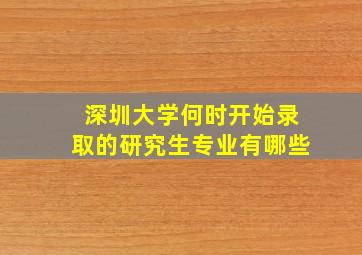 深圳大学何时开始录取的研究生专业有哪些